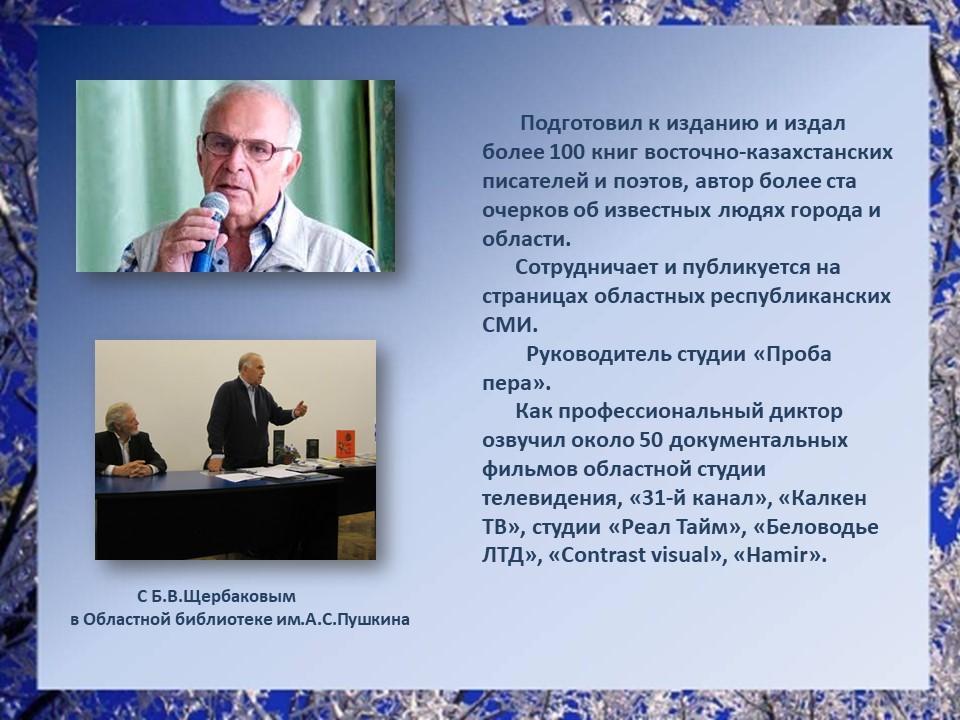 Подготовил к изданию и издал более 100 книг восточно-казахстанских писателей и поэтов, автор более ста очерков об известных людях города и области.

Сотрудничает и публикуется на страницах областных республиканских СМИ.

Руководитель студии «Проба пера».

Как профессиональный диктор озвучил около 50 документальных фильмов областной студии телевидения, «31-й канал», «Калкен ТВ», студии «Реал Тайм», «Беловодье ЛТД», «Contrast visual», «Hamir».

С Б.В.Щербаковым
в Областной библиотеке им.А.С.Пушкина